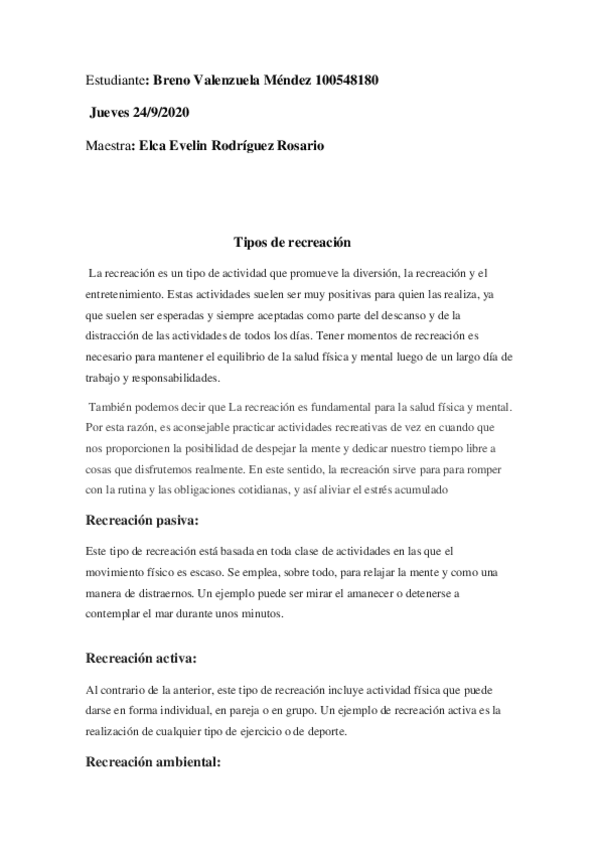 Estudiante: Breno Valenzuela Méndez 100548180

Jueves 24/9/2020

Maestra: Elca Evelin Rodríguez Rosario

Tipos de recreación

La recreación es un tipo de actividad que promueve la diversión, la recreación y el entretenimiento. Estas actividades suelen ser muy positivas para quien las realiza, ya que suelen ser esperadas y siempre aceptadas como parte del descanso y de la distracción de las actividades de todos los días. Tener momentos de recreación es necesario para mantener el equilibrio de la salud física y mental luego de un largo día de trabajo y responsabilidades.

También podemos decir que La recreación es fundamental para la salud física y mental. Por esta razón, es aconsejable practicar actividades recreativas de vez en cuando que nos proporcionen la posibilidad de despejar la mente y dedicar nuestro tiempo libre a cosas que disfrutemos realmente. En este sentido, la recreación sirve para para romper con la rutina y las obligaciones cotidianas, y así aliviar el estrés acumulado

Recreación pasiva:

Este tipo de recreación está basada en toda clase de actividades en las que el movimiento físico es escaso. Se emplea, sobre todo, para relajar la mente y como una manera de distraernos. Un ejemplo puede ser mirar el amanecer o detenerse a contemplar el mar durante unos minutos.

Recreación activa:

Al contrario de la anterior, este tipo de recreación incluye actividad física que puede darse en forma individual, en pareja o en grupo. Un ejemplo de recreación activa es la realización de cualquier tipo de ejercicio o de deporte.

Recreación ambiental: